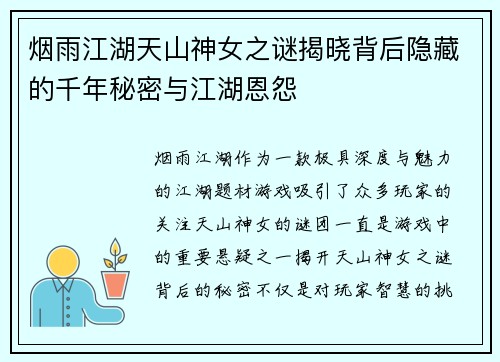 烟雨江湖天山神女之谜揭晓背后隐藏的千年秘密与江湖恩怨

烟雨江湖作为一款极具深度与魅力的江湖题材游戏吸引了众多玩家的关注天山神女的谜团一直是游戏中的重要悬疑之一揭开天山神女之谜背后的秘密不仅是对玩家智慧的挑